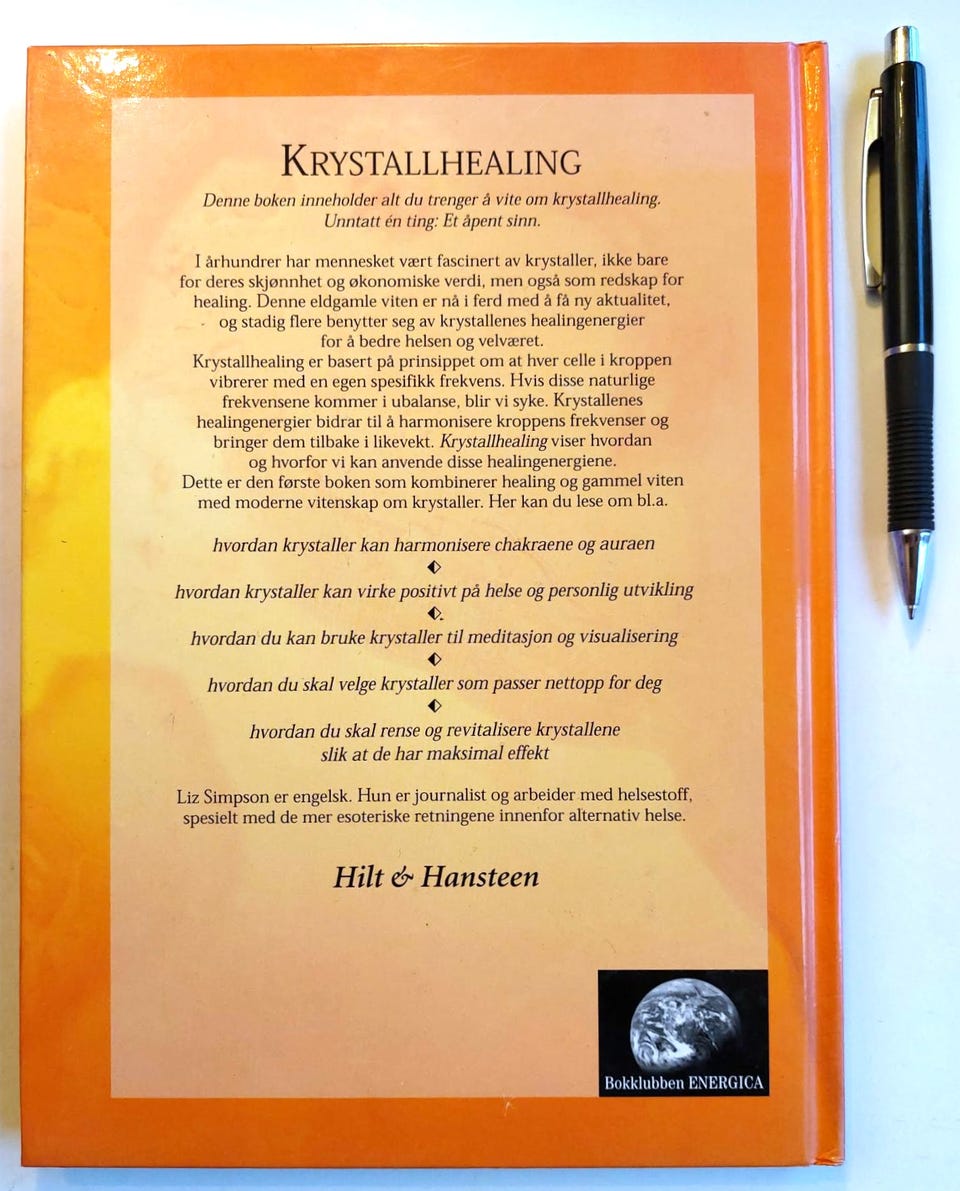 KRYSTALLHEALING

Denne boken inneholder alt du trenger å vite om krystallhealing. Unntatt én ting: Et åpent sinn.

I århundrer har mennesket vært fascinert av krystaller, ikke bare for deres skjønnhet og økonomiske verdi, men også som redskap for healing. Denne eldgamle viten er nå i ferd med å få ny aktualitet, og stadig flere benytter seg av krystallenes healingenergier for å bedre helsen og velværet.
Krystallhealing er basert på prinsippet om at hver celle i kroppen vibrerer med en egen spesifikk frekvens. Hvis disse naturlige frekvensene kommer i ubalanse, blir vi syke. Krystallenes healingenergier bidrar til å harmonisere kroppens frekvenser og bringer dem tilbake i likevekt. Krystallhealing viser hvordan og hvorfor vi kan anvende disse healingenergiene.
Dette er den første boken som kombinerer healing og gammel viten med moderne vitenskap om krystaller. Her kan du lese om bl.a.

hvordan krystaller kan harmonisere chakraene og auraen

hvordan krystaller kan virke positivt på helse og personlig utvikling

hvordan du kan bruke krystaller til meditasjon og visualisering

hvordan du skal velge krystaller som passer nettopp for deg

hvordan du skal rense og revitalisere krystallene slik at de har maksimal effekt

Liz Simpson er engelsk. Hun er journalist og arbeider med helsestoff, spesielt med de mer esoteriske retningene innenfor alternativ helse.

Hilt & Hansteen

Bokklubben ENERGICA